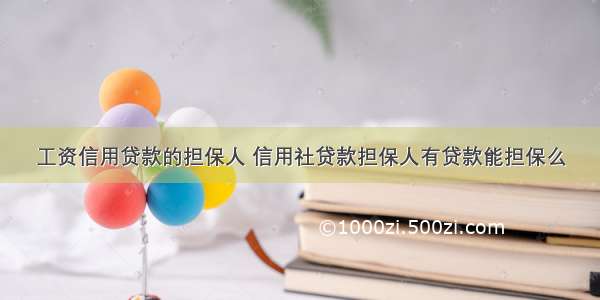 工资信用贷款的担保人 信用社贷款担保人有贷款能担保么

©1000zi.500zi.com